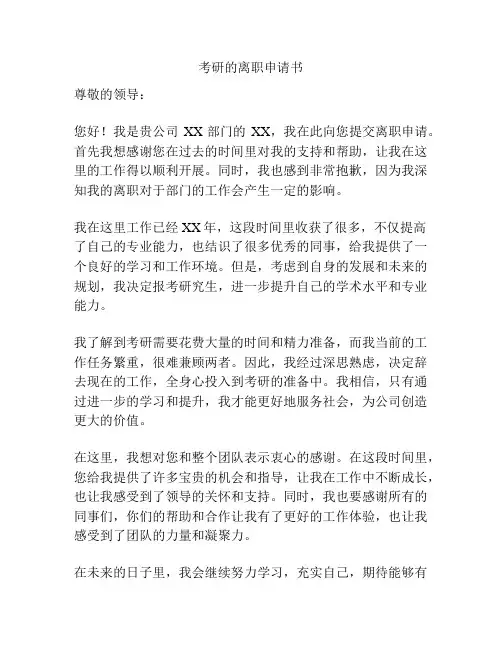 考研的离职申请书

尊敬的领导：

您好！我是贵公司 XX 部门的 XX，我在此向您提交离职申请。首先我想感谢您在过去的时间里对我的支持和帮助，让我在这里的工作得以顺利开展。同时，我也感到非常抱歉，因为我深知我的离职对于部门的工作会产生一定的影响。

我在这里工作已经 XX 年，这段时间里收获了很多，不仅提高了自己的专业能力，也结识了很多优秀的同事，给我提供了一个良好的学习和工作环境。但是，考虑到自身的发展和未来的规划，我决定报考研究生，进一步提升自己的学术水平和专业能力。

我了解到考研需要花费大量的时间和精力准备，而我当前的工作任务繁重，很难兼顾两者。因此，我经过深思熟虑，决定辞去现在的工作，全身心投入到考研的准备中。我相信，只有通过进一步的学习和提升，我才能更好地服务社会，为公司创造更大的价值。

在这里，我想对您和整个团队表示衷心的感谢。在这段时间里，您给我提供了许多宝贵的机会和指导，让我在工作中不断成长，也让我感受到了领导的关怀和支持。同时，我也要感谢所有的同事们，你们的帮助和合作让我有了更好的工作体验，也让我感受到了团队的力量和凝聚力。

在未来的日子里，我会继续努力学习，充实自己，期待能够有